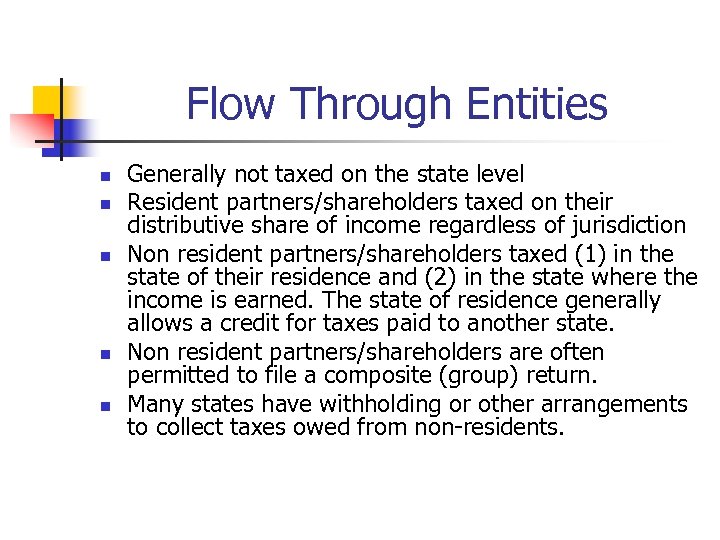 Flow Through Entities

- Generally not taxed on the state level
- Resident partners/shareholders taxed on their distributive share of income regardless of jurisdiction
- Non resident partners/shareholders taxed (1) in the state of their residence and (2) in the state where the income is earned. The state of residence generally allows a credit for taxes paid to another state.
- Non resident partners/shareholders are often permitted to file a composite (group) return.
- Many states have withholding or other arrangements to collect taxes owed from non-residents.